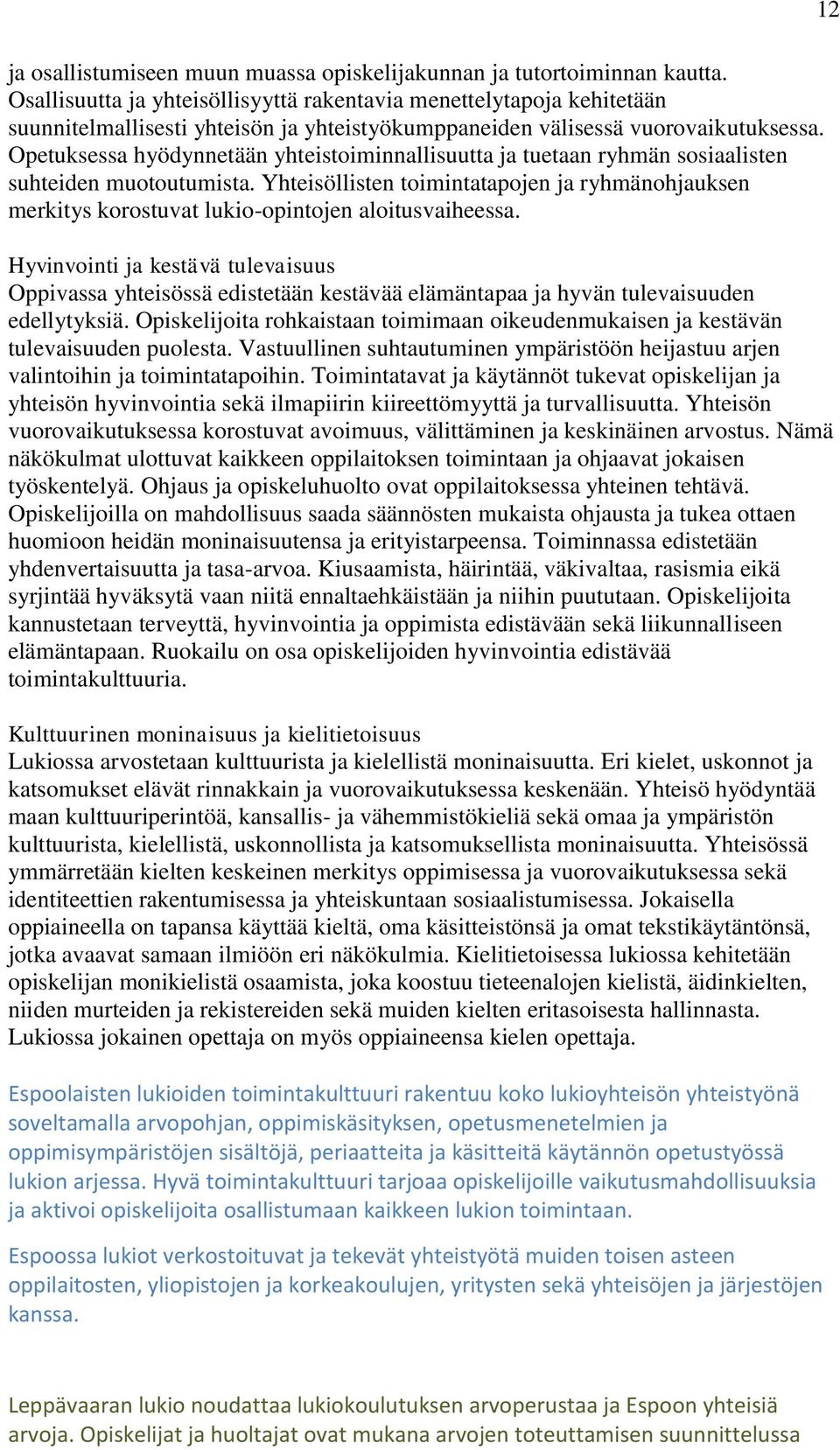 12

ja osallistumiseen muun muassa opiskelijakunnan ja tutortoiminnan kautta. Osallisuutta ja yhteisöllisyyttä rakentavia menettelytapoja kehitetään suunnitelmallisesti yhteisön ja yhteistyökumppaneiden välisessä vuorovaikutuksessa. Opetuksessa hyödynnetään yhteistoiminnallisuutta ja tuetaan ryhmän sosiaalisten suhteiden muotoutumista. Yhteisöllisten toimintatapojen ja ryhmänohjauksen merkitys korostuvat lukio-opintojen aloitusvaiheessa.

Hyvinvointi ja kestävä tulevaisuus
Oppivassa yhteisössä edistetään kestävää elämäntapaa ja hyvän tulevaisuuden edellytyksiä. Opiskelijoita rohkaistaan toimimaan oikeudenmukaisen ja kestävän tulevaisuuden puolesta. Vastuullinen suhtautuminen ympäristöön heijastuu arjen valintoihin ja toimintatapoihin. Toimintatavat ja käytännöt tukevat opiskelijan ja yhteisön hyvinvointia sekä ilmapiirin kiireettömyyttä ja turvallisuutta. Yhteisön vuorovaikutuksessa korostuvat avoimuus, välittäminen ja keskinäinen arvostus. Nämä näkökulmat ulottuvat kaikkeen oppilaitoksen toimintaan ja ohjaavat jokaisen työskentelyä. Ohjaus ja opiskeluhuolto ovat oppilaitoksessa yhteinen tehtävä. Opiskelijoilla on mahdollisuus saada säännösten mukaista ohjausta ja tukea ottaen huomioon heidän moninaisuutensa ja erityistarpeensa. Toiminnassa edistetään yhdenvertaisuutta ja tasa-arvoa. Kiusaamista, häirintää, väkivaltaa, rasismia eikä syrjintää hyväksytä vaan niitä ennaltaehkäistään ja niihin puututaan. Opiskelijoita kannustetaan terveyttä, hyvinvointia ja oppimista edistävään sekä liikunnalliseen elämäntapaan. Ruokailu on osa opiskelijoiden hyvinvointia edistävää toimintakulttuuria.

Kulttuurinen moninaisuus ja kielitietoisuus
Lukiossa arvostetaan kulttuurista ja kielellistä moninaisuutta. Eri kielet, uskonnot ja katsomukset elävät rinnakkain ja vuorovaikutuksessa keskenään. Yhteisö hyödyntää maan kulttuuriperintöä, kansallis- ja vähemmistökieliä sekä omaa ja ympäristön kulttuurista, kielellistä, uskonnollista ja katsomuksellista moninaisuutta. Yhteisössä ymmärretään kielten keskeinen merkitys oppimisessa ja vuorovaikutuksessa sekä identiteettien rakentumisessa ja yhteiskuntaan sosiaalistumisessa. Jokaisella oppiaineella on tapansa käyttää kieltä, oma käsitteistönsä ja omat tekstikäytäntönsä, jotka avaavat samaan ilmiöön eri näkökulmia. Kielitietoisessa lukiossa kehitetään opiskelijan monikielistä osaamista, joka koostuu tieteenalojen kielistä, äidinkielten, niiden murteiden ja rekistereiden sekä muiden kielten eritasoisesta hallinnasta. Lukiossa jokainen opettaja on myös oppiaineensa kielen opettaja.

Espoolaisten lukioiden toimintakulttuuri rakentuu koko lukioyhteisön yhteistyönä soveltamalla arvopohjan, oppimiskäsityksen, opetusmenetelmien ja oppimisympäristöjen sisältöjä, periaatteita ja käsitteitä käytännön opetustyössä lukion arjessa. Hyvä toimintakulttuuri tarjoaa opiskelijoille vaikutusmahdollisuuksia ja aktivoi opiskelijoita osallistumaan kaikkeen lukion toimintaan.

Espoossa lukiot verkostoituvat ja tekevät yhteistyötä muiden toisen asteen oppilaitosten, yliopistojen ja korkeakoulujen, yritysten sekä yhteisöjen ja järjestöjen kanssa.

Leppävaaran lukio noudattaa lukiokoulutuksen arvoperustaa ja Espoon yhteisiä arvoja. Opiskelijat ja huoltajat ovat mukana arvojen toteuttamisen suunnittelussa